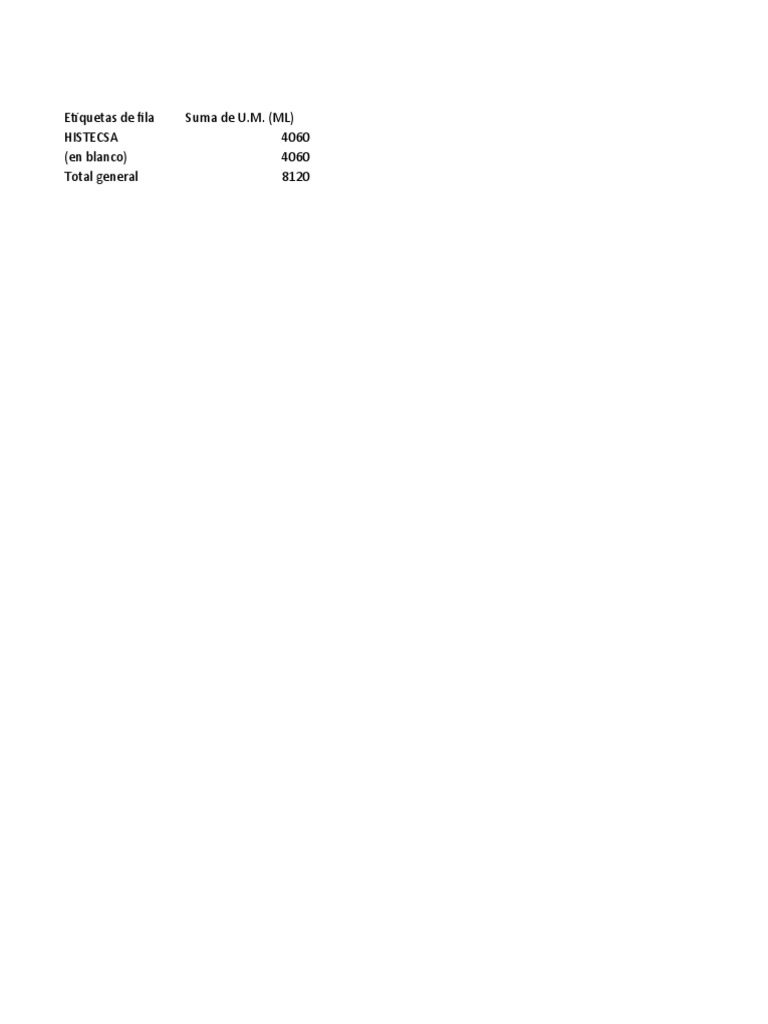 | Etiquetas de fila | Suma de U.M. (ML) |
|---|---|
| HISTECSA | 4060 |
| (en blanco) | 4060 |
| Total general | 8120 |